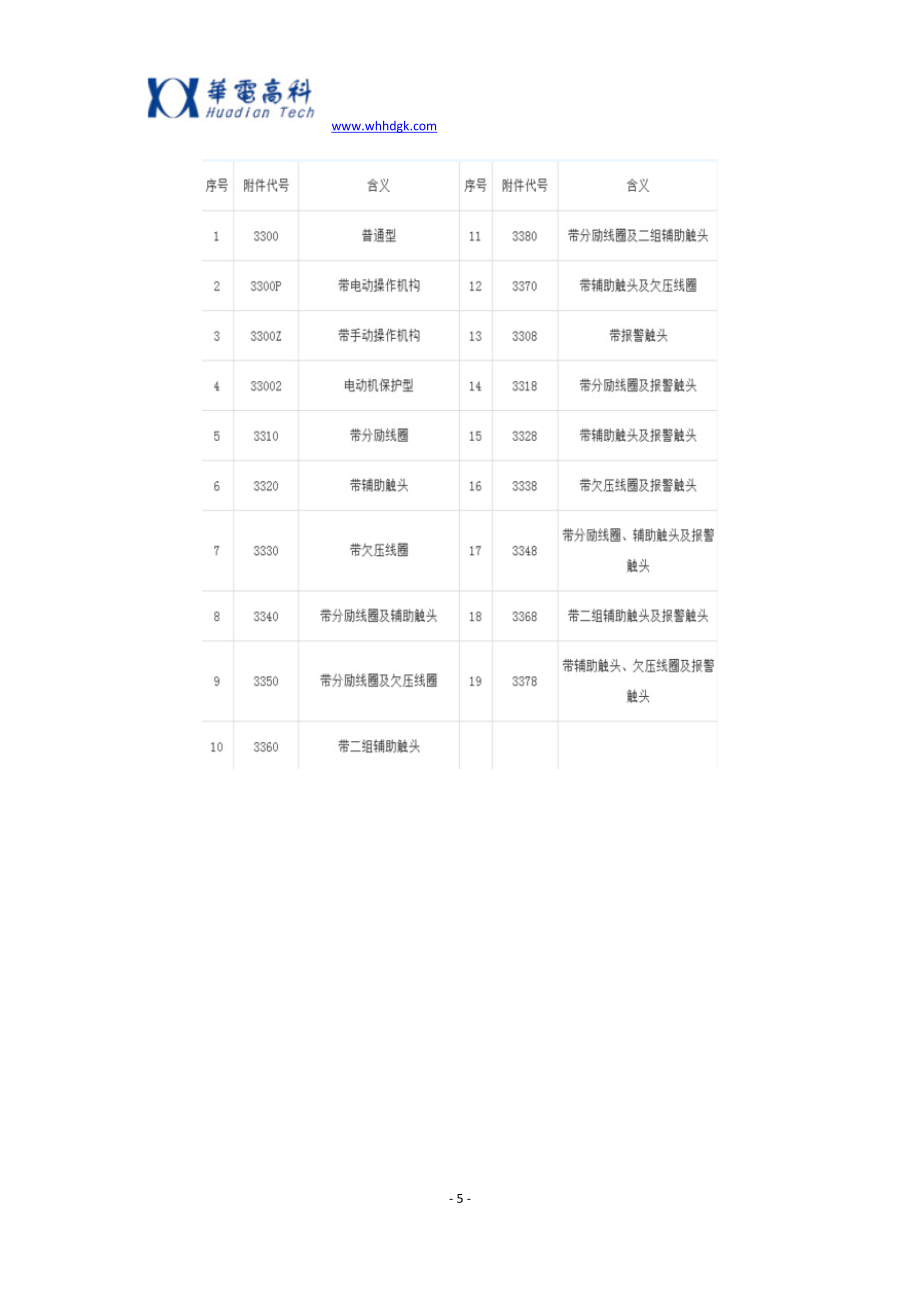 華電高科
Huadian Tech
www.whhdgk.com

| 序号 | 附件代号 | 含义 | 序号 | 附件代号 | 含义 |
|---|---|---|---|---|---|
| 1 | 3300 | 普通型 | 11 | 3380 | 带分励线圈及二组辅助触头 |
| 2 | 3300P | 带电动操作机构 | 12 | 3370 | 带辅助触头及欠压线圈 |
| 3 | 3300Z | 带手动操作机构 | 13 | 3308 | 带报警触头 |
| 4 | 33002 | 电动机保护型 | 14 | 3318 | 带分励线圈及报警触头 |
| 5 | 3310 | 带分励线圈 | 15 | 3328 | 带辅助触头及报警触头 |
| 6 | 3320 | 带辅助触头 | 16 | 3338 | 带欠压线圈及报警触头 |
| 7 | 3330 | 带欠压线圈 | 17 | 3348 | 带分励线圈、辅助触头及报警触头 |
| 8 | 3340 | 带分励线圈及辅助触头 | 18 | 3368 | 带二组辅助触头及报警触头 |
| 9 | 3350 | 带分励线圈及欠压线圈 | 19 | 3378 | 带辅助触头、欠压线圈及报警触头 |
| 10 | 3360 | 带二组辅助触头 | | | |

- 5 -